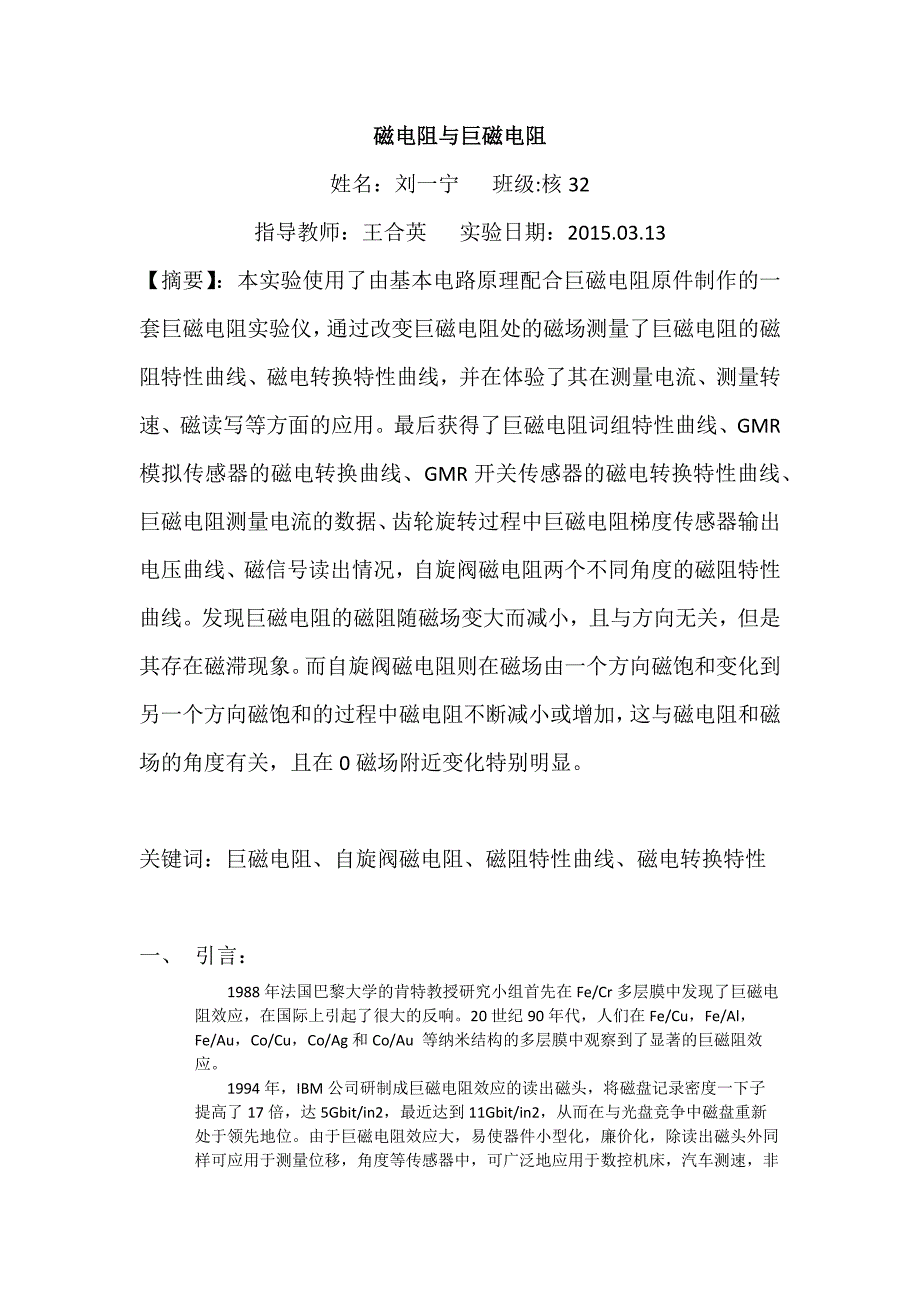 磁电阻与巨磁电阻

姓名：刘一宁　　班级:核 32

指导教师：王合英　　实验日期：2015.03.13

【摘要】：本实验使用了由基本电路原理配合巨磁电阻原件制作的一套巨磁电阻实验仪，通过改变巨磁电阻处的磁场测量了巨磁电阻的磁阻特性曲线、磁电转换特性曲线，并在体验了其在测量电流、测量转速、磁读写等方面的应用。最后获得了巨磁电阻词组特性曲线、GMR 模拟传感器的磁电转换曲线、GMR 开关传感器的磁电转换特性曲线、巨磁电阻测量电流的数据、齿轮旋转过程中巨磁电阻梯度传感器输出电压曲线、磁信号读出情况，自旋阀磁电阻两个不同角度的磁阻特性曲线。发现巨磁电阻的磁阻随磁场变大而减小，且与方向无关，但是其存在磁滞现象。而自旋阀磁电阻则在磁场由一个方向磁饱和变化到另一个方向磁饱和的过程中磁电阻不断减小或增加，这与磁电阻和磁场的角度有关，且在 0 磁场附近变化特别明显。

关键词：巨磁电阻、自旋阀磁电阻、磁阻特性曲线、磁电转换特性

一、　引言：

1988 年法国巴黎大学的肯特教授研究小组首先在 Fe/Cr 多层膜中发现了巨磁电阻效应，在国际上引起了很大的反响。20 世纪 90 年代，人们在 Fe/Cu，Fe/Al，Fe/Au，Co/Cu，Co/Ag 和 Co/Au 等纳米结构的多层膜中观察到了显著的巨磁阻效应。

1994 年，IBM 公司研制成巨磁电阻效应的读出磁头，将磁盘记录密度一下子提高了 17 倍，达 5Gbit/in2，最近达到 11Gbit/in2，从而在与光盘竞争中磁盘重新处于领先地位。由于巨磁电阻效应大，易使器件小型化，廉价化，除读出磁头外同样可应用于测量位移，角度等传感器中，可广泛地应用于数控机床，汽车测速，非